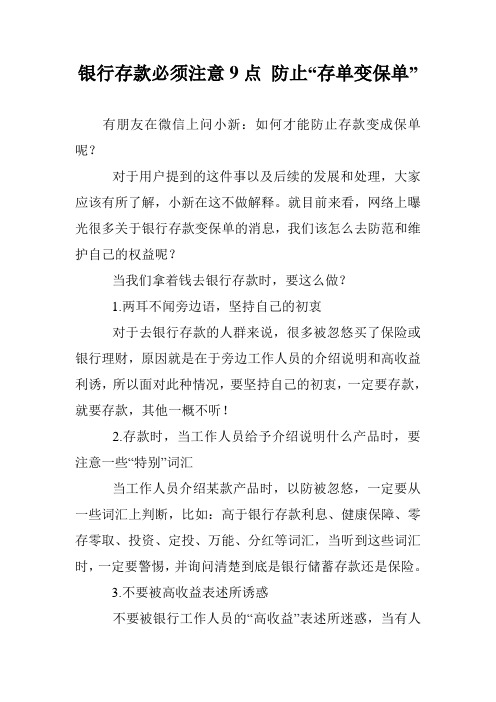 银行存款必须注意 9 点 防止“存单变保单”

有朋友在微信上问小新：如何才能防止存款变成保单呢？

对于用户提到的这件事以及后续的发展和处理，大家应该有所了解，小新在这不做解释。就目前来看，网络上曝光很多关于银行存款变保单的消息，我们该怎么去防范和维护自己的权益呢？

当我们拿着钱去银行存款时，要这么做？

1.两耳不闻旁边语，坚持自己的初衷

对于去银行存款的人群来说，很多被忽悠买了保险或银行理财，原因就是在于旁边工作人员的介绍说明和高收益利诱，所以面对此种情况，要坚持自己的初衷，一定要存款，就要存款，其他一概不听！

2.存款时，当工作人员给予介绍说明什么产品时，要注意一些“特别”词汇

当工作人员介绍某款产品时，以防被忽悠，一定要从一些词汇上判断，比如：高于银行存款利息、健康保障、零存零取、投资、定投、万能、分红等词汇，当听到这些词汇时，一定要警惕，并询问清楚到底是银行储蓄存款还是保险。

3.不要被高收益表述所诱惑

不要被银行工作人员的“高收益”表述所迷惑，当有人